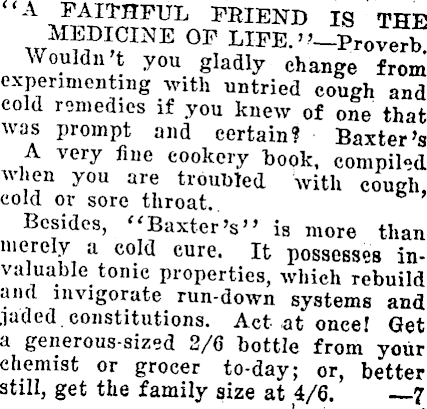 "A FAITHFUL FRIEND IS THE MEDICINE OF LIFE."—Proverb.

Wouldn't you gladly change from experimenting with untried cough and cold remedies if you knew of one that was prompt and certain? Baxter's A very fine cookery book, compiled when you are troubled with cough, cold or sore throat.

Besides, "Baxter's" is more than merely a cold cure. It possesses invaluable tonic properties, which rebuild and invigorate run-down systems and jaded constitutions. Act at once! Get a generous-sized 2/6 bottle from your chemist or grocer to-day; or, better still, get the family size at 4/6. —7